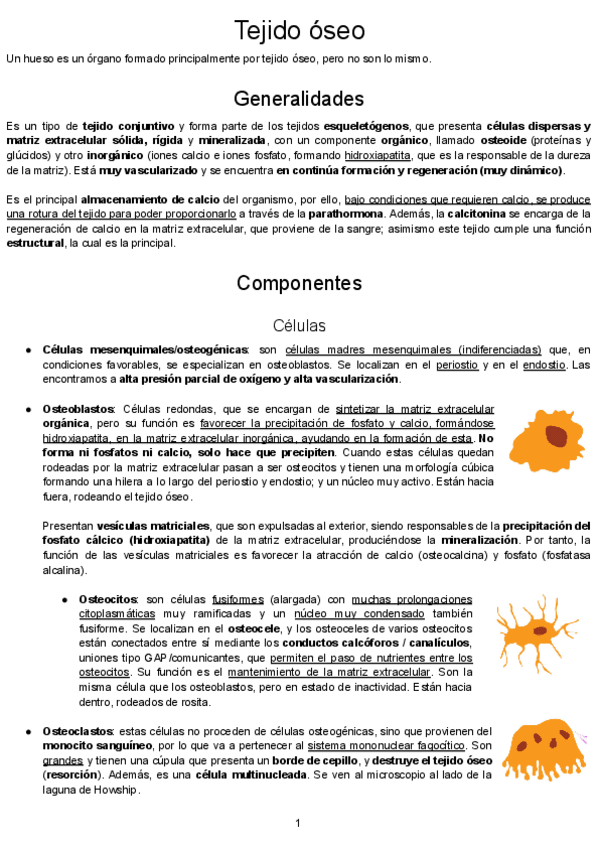 Tejido óseo

Un hueso es un órgano formado principalmente por tejido óseo, pero no son lo mismo.

Generalidades

Es un tipo de tejido conjuntivo y forma parte de los tejidos esqueletógenos, que presenta células dispersas y matriz extracelular sólida, rígida y mineralizada, con un componente orgánico, llamado osteoide (proteínas y glúcidos) y otro inorgánico (iones calcio e iones fosfato, formando hidroxiapatita, que es la responsable de la dureza de la matriz). Está muy vascularizado y se encuentra en continúa formación y regeneración (muy dinámico).

Es el principal almacenamiento de calcio del organismo, por ello, bajo condiciones que requieren calcio, se produce una rotura del tejido para poder proporcionarlo a través de la parathormona. Además, la calcitonina se encarga de la regeneración de calcio en la matriz extracelular, que proviene de la sangre; asimismo este tejido cumple una función estructural, la cual es la principal.

Componentes

Células

● Células mesenquimales/osteogénicas: son células madres mesenquimales (indiferenciadas) que, en condiciones favorables, se especializan en osteoblastos. Se localizan en el periostio y en el endostio. Las encontramos a alta presión parcial de oxígeno y alta vascularización.

● Osteoblastos: Células redondas, que se encargan de sintetizar la matriz extracelular orgánica, pero su función es favorecer la precipitación de fosfato y calcio, formándose hidroxiapatita, en la matriz extracelular inorgánica, ayudando en la formación de esta. No forma ni fosfatos ni calcio, solo hace que precipiten. Cuando estas células quedan rodeadas por la matriz extracelular pasan a ser osteocitos y tienen una morfología cúbica formando una hilera a lo largo del periostio y endostio; y un núcleo muy activo. Están hacia fuera, rodeando el tejido óseo.

Presentan vesículas matriciales, que son expulsadas al exterior, siendo responsables de la precipitación del fosfato cálcico (hidroxiapatita) de la matriz extracelular, produciéndose la mineralización. Por tanto, la función de las vesículas matriciales es favorecer la atracción de calcio (osteocalcina) y fosfato (fosfatasa alcalina).

● Osteocitos: son células fusiformes (alargada) con muchas prolongaciones citoplasmáticas muy ramificadas y un núcleo muy condensado también fusiforme. Se localizan en el osteocele, y los osteoceles de varios osteocitos están conectados entre sí mediante los conductos calcóforos / canalículos, uniones tipo GAP/comunicantes, que permiten el paso de nutrientes entre los osteocitos. Su función es el mantenimiento de la matriz extracelular. Son la misma célula que los osteoblastos, pero en estado de inactividad. Están hacia dentro, rodeados de rosita.

● Osteoclastos: estas células no proceden de células osteogénicas, sino que provienen del monocito sanguíneo, por lo que va a pertenecer al sistema mononuclear fagocítico. Son grandes y tienen una cúpula que presenta un borde de cepillo, y destruye el tejido óseo (resorción). Además, es una célula multinucleada. Se ven al microscopio al lado de la laguna de Howship.

1